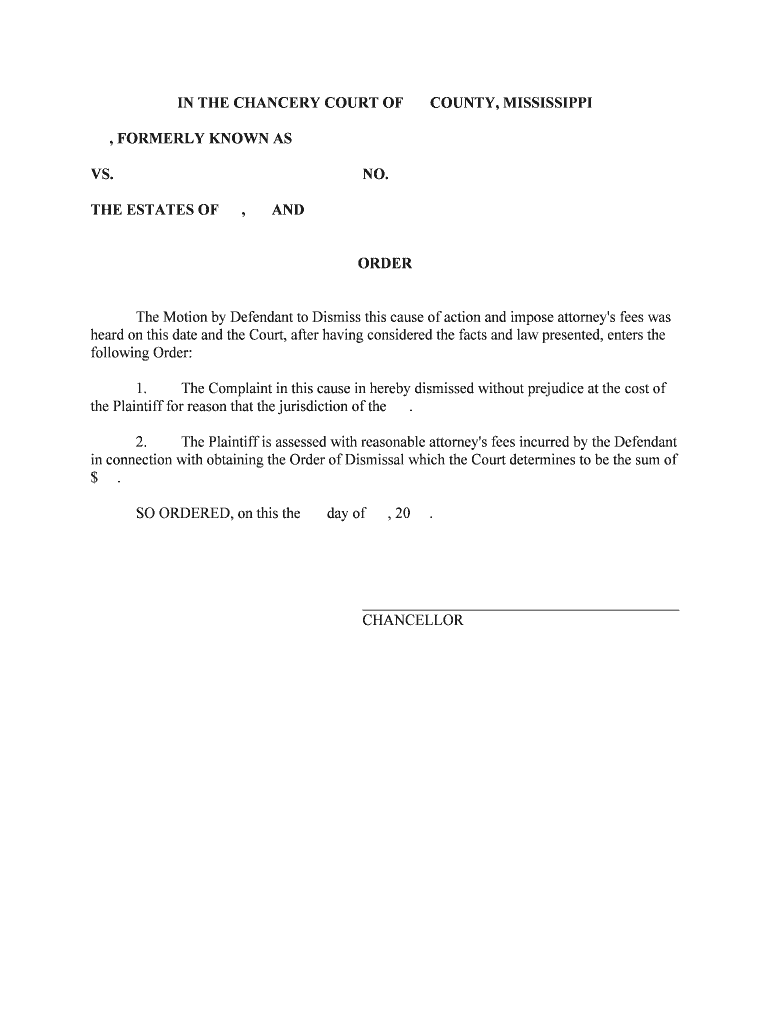 IN THE CHANCERY COURT OF COUNTY, MISSISSIPPI

, FORMERLY KNOWN AS

VS. NO.

THE ESTATES OF , AND

ORDER

The Motion by Defendant to Dismiss this cause of action and impose attorney's fees was heard on this date and the Court, after having considered the facts and law presented, enters the following Order:

1. The Complaint in this cause in hereby dismissed without prejudice at the cost of the Plaintiff for reason that the jurisdiction of the .

2. The Plaintiff is assessed with reasonable attorney's fees incurred by the Defendant in connection with obtaining the Order of Dismissal which the Court determines to be the sum of $ .

SO ORDERED, on this the day of , 20 .

CHANCELLOR